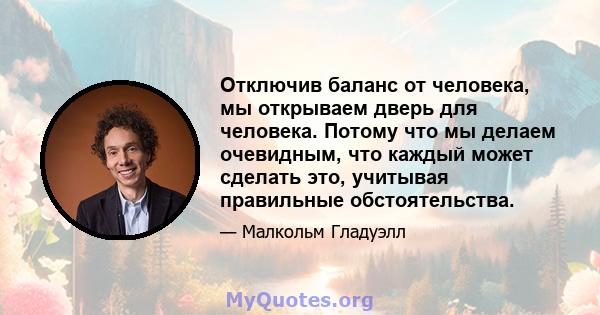 Отключив баланс от человека, мы открываем дверь для человека. Потому что мы делаем очевидным, что каждый может сделать это, учитывая правильные обстоятельства.

— Малкольм Гладуэлл

MyQuotes.org